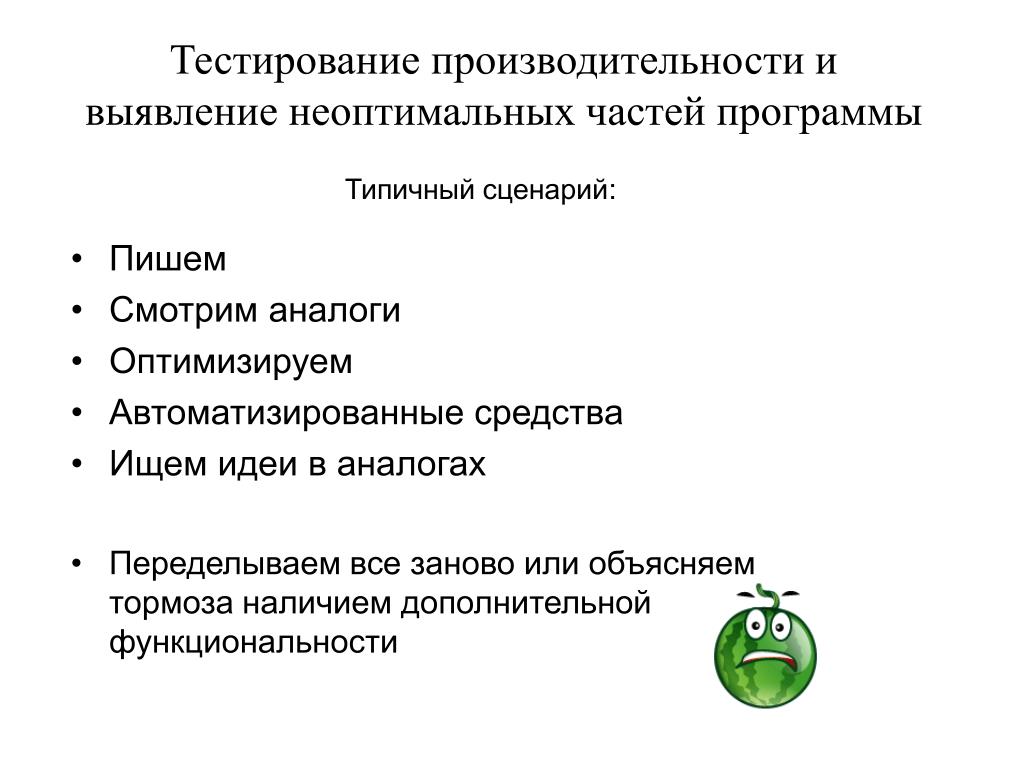 Тестирование производительности и выявление неоптимальных частей программы

Типичный сценарий:

• Пишем
• Смотрим аналоги
• Оптимизируем
• Автоматизированные средства
• Ищем идеи в аналогах

• Переделываем все заново или объясняем тормоза наличием дополнительной функциональности